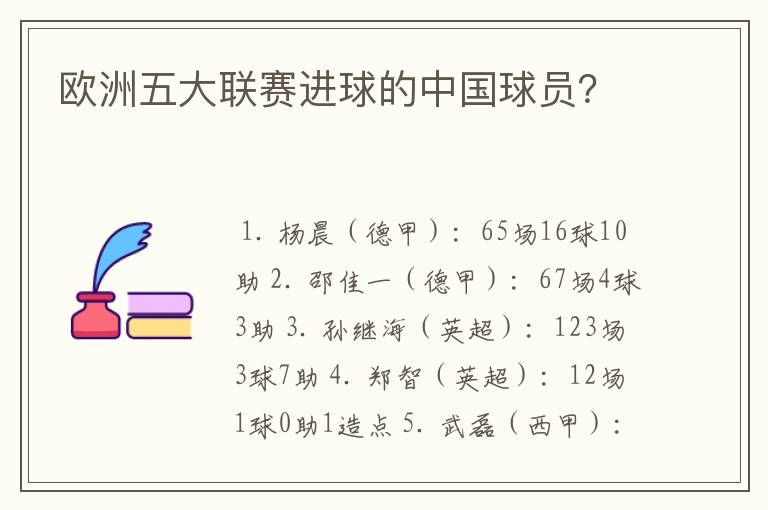 欧洲五大联赛进球的中国球员?

1. 杨晨（德甲）：65场16球10助 2. 邵佳一（德甲）：67场4球3助 3. 孙继海（英超）：123场3球7助 4. 郑智（英超）：12场1球0助1造点 5. 武磊（西甲）：